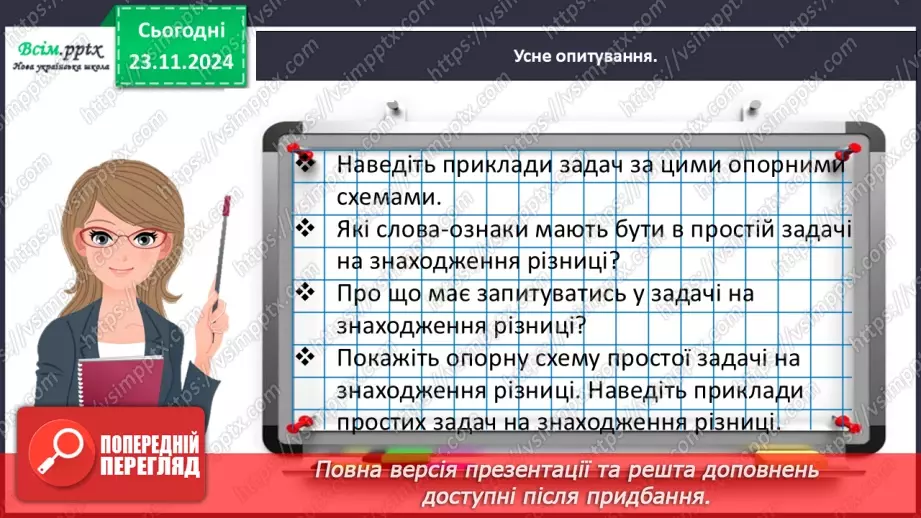 Всім.pptx
Нова українська школа

Сьогодні
23.11.2024

Усне опитування.

❖ Наведіть приклади задач за цими опорними схемами.
❖ Які слова-ознаки мають бути в простій задачі на знаходження різниці?
❖ Про що має запитуватись у задачі на знаходження різниці?
❖ Покажіть опорну схему простої задачі на знаходження різниці. Наведіть приклади простих задач на знаходження різниці.

ПОПЕРЕДНІЙ ПЕРЕГЛЯД

Повна версія презентації та решта доповнень доступні після придбання.

https://vsimpptx.com